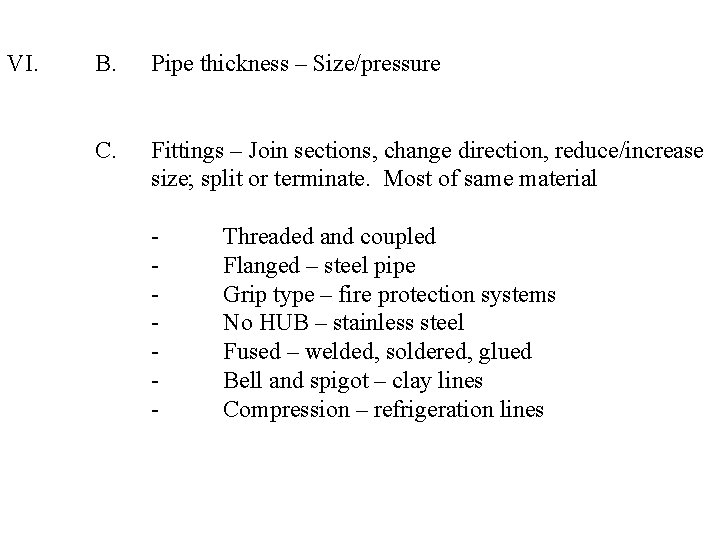 VI. B. Pipe thickness – Size/pressure

C. Fittings – Join sections, change direction, reduce/increase size; split or terminate. Most of same material

- Threaded and coupled
- Flanged – steel pipe
- Grip type – fire protection systems
- No HUB – stainless steel
- Fused – welded, soldered, glued
- Bell and spigot – clay lines
- Compression – refrigeration lines